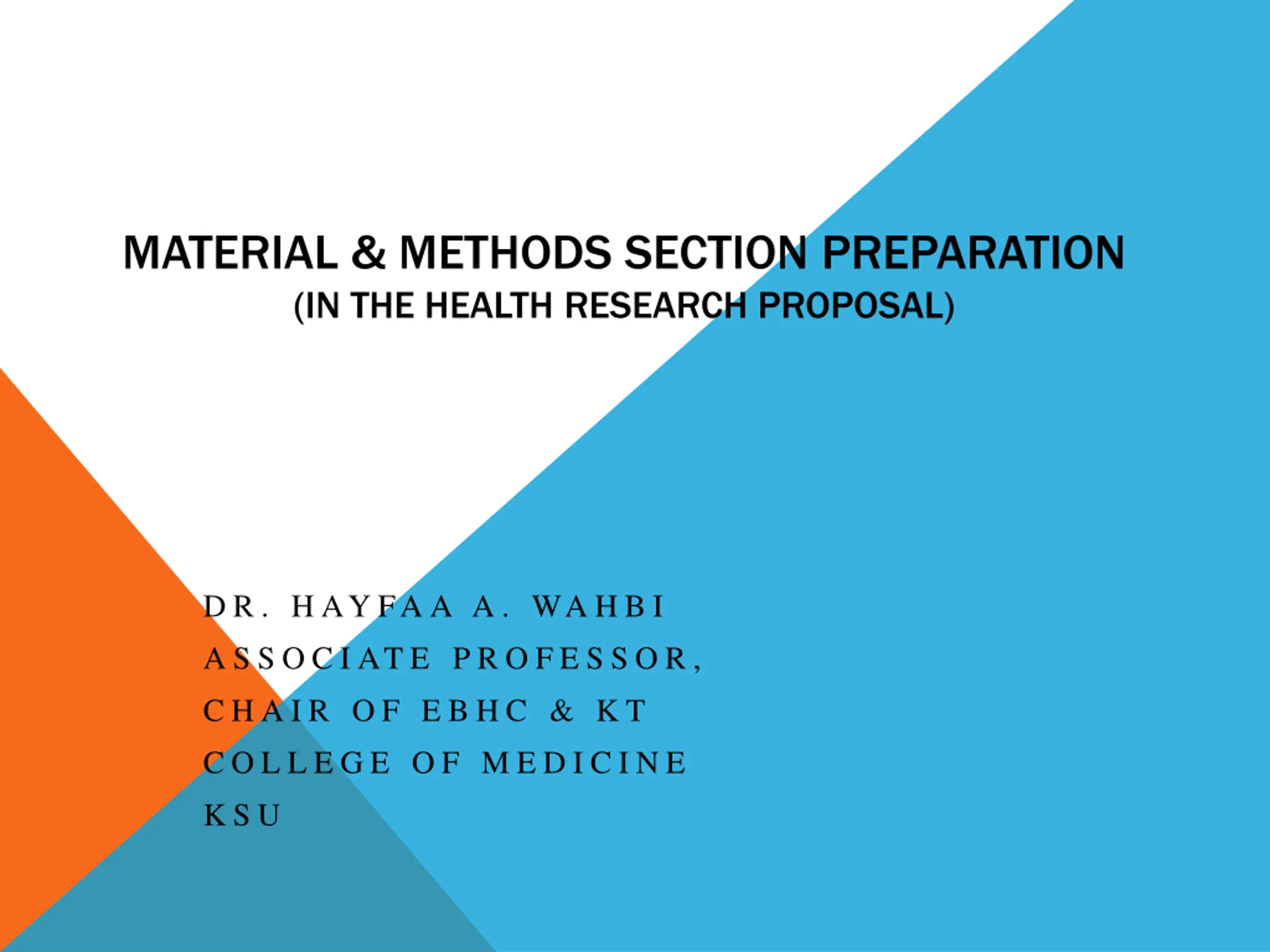 MATERIAL & METHODS SECTION PREPARATION
(IN THE HEALTH RESEARCH PROPOSAL)

DR. HAYFAA A. WAHBI
ASSOCIATE PROFESSOR,
CHAIR OF EBHC & KT
COLLEGE OF MEDICINE
KSU